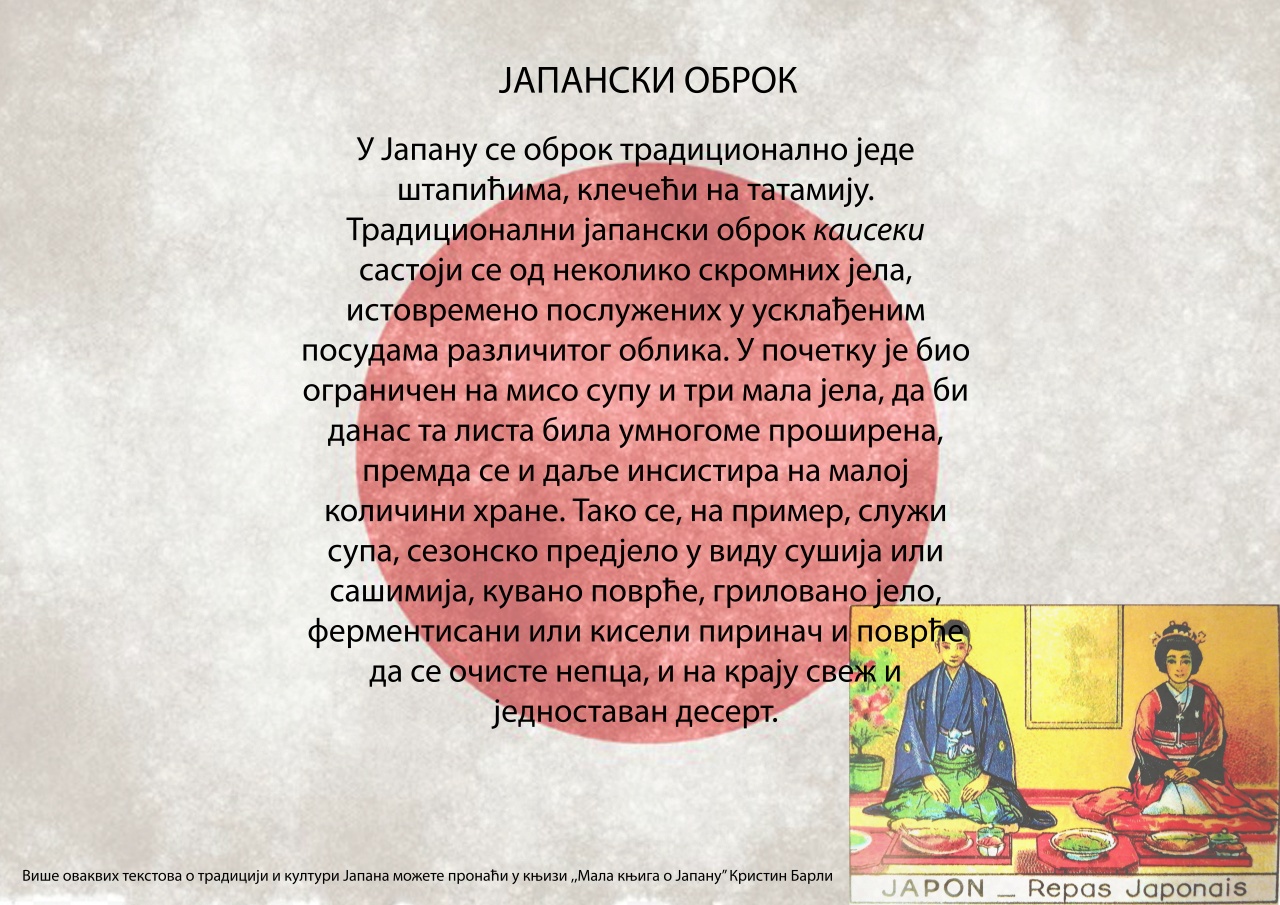 ЈАПАНСКИ ОБРОК

У Јапану се оброк традиционално једе штапићима, клечећи на татамију. Традиционални јапански оброк каисеки састоји се од неколико скромних јела, истовремено послужених у усклађеним посудама различитог облика. У почетку је био ограничен на мисо супу и три мала јела, да би данас та листа била умногоме проширена, премда се и даље инсистира на малој количини хране. Тако се, на пример, служи супа, сезонско предјело у виду сушија или сашимија, кувано поврће, гриловано јело, ферментисани или кисели пиринач и поврће да се очисте непца, и на крају свеж и једноставан десерт.

Више оваквих текстова о традицији и култури Јапана можете пронаћи у књизи „Мала књига о Јапану" Кристин Барли

JAPON _ Repas Japonais